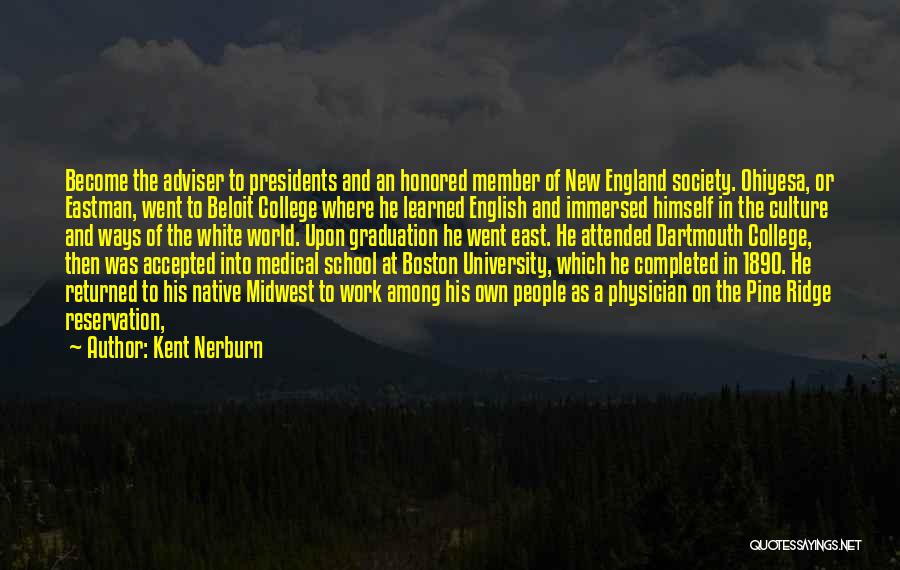 Become the adviser to presidents and an honored member of New England society. Ohiyesa, or Eastman, went to Beloit College where he learned English and immersed himself in the culture and ways of the white world. Upon graduation he went east. He attended Dartmouth College, then was accepted into medical school at Boston University, which he completed in 1890. He returned to his native Midwest to work among his own people as a physician on the Pine Ridge reservation,

— Author: Kent Nerburn

QUOTESSAYINGS.NET